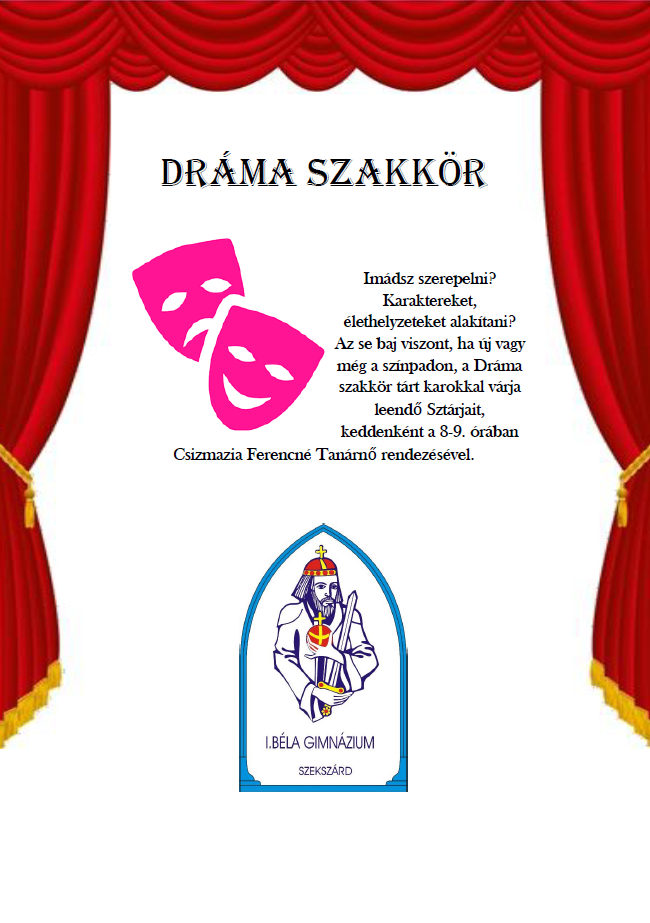 DRÁMA SZAKKÖR

Imádsz szerepelni? Karaktereket, élethelyzeteket alakítani? Az se baj viszont, ha új vagy még a színpadon, a Dráma szakkör tárt karokkal várja leendő Sztárjait, keddenként a 8-9. órában Csizmazia Ferencné Tanárnő rendezésével.

I.BÉLA GIMNÁZIUM
SZEKSZÁRD